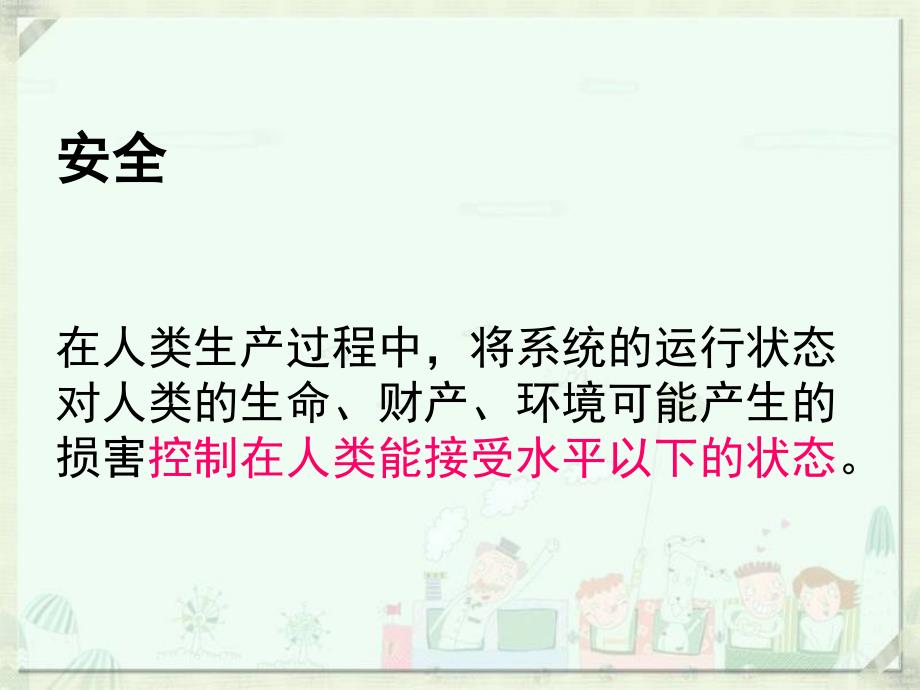 安全

在人类生产过程中，将系统的运行状态对人类的生命、财产、环境可能产生的损害控制在人类能接受水平以下的状态。